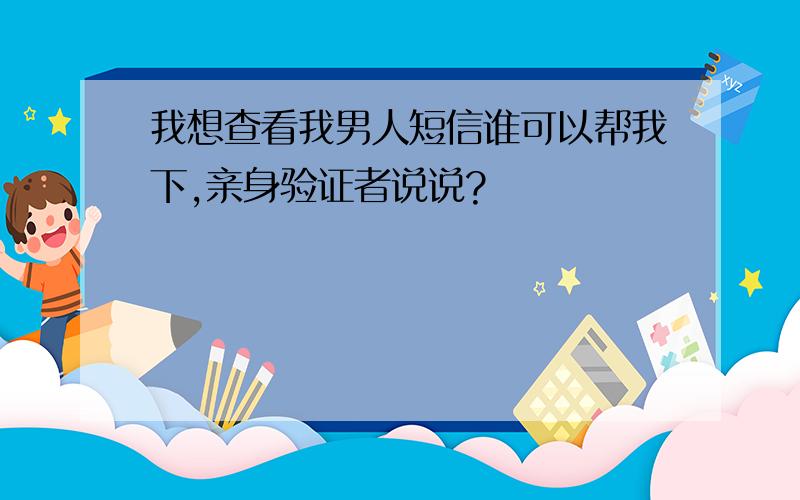 我想查看我男人短信谁可以帮我下,亲身验证者说说?

xyz